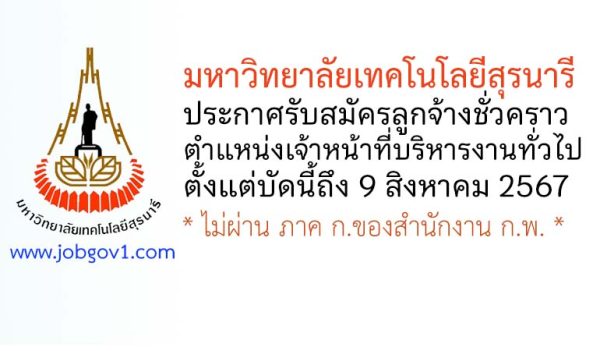 มหาวิทยาลัยเทคโนโลยีสุรนารี

www.jobgov1.com

มหาวิทยาลัยเทคโนโลยีสุรนารี
ประกาศรับสมัครลูกจ้างชั่วคราว
ตำแหน่งเจ้าหน้าที่บริหารงานทั่วไป
ตั้งแต่บัดนี้ถึง 9 สิงหาคม 2567
* ไม่ผ่าน ภาค ก.ของสำนักงาน ก.พ. *